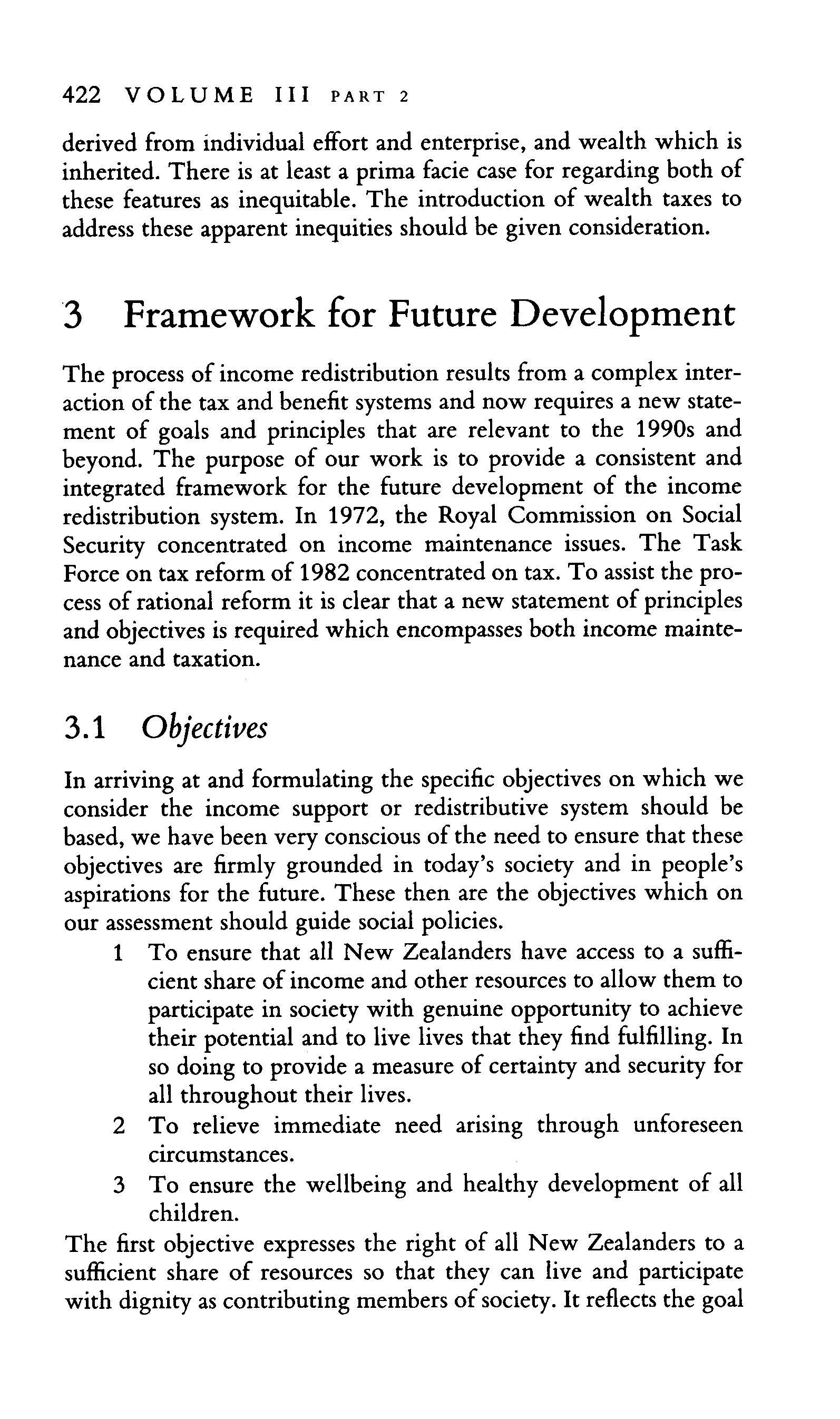 422 VOLUME III PART 2

derived from individual effort and enterprise, and wealth which is inherited. There is at least a prima facie case for regarding both of these features as inequitable. The introduction of wealth taxes to address these apparent inequities should be given consideration.

3 Framework for Future Development

The process of income redistribution results from a complex interaction of the tax and benefit systems and now requires a new statement of goals and principles that are relevant to the 1990s and beyond. The purpose of our work is to provide a consistent and integrated framework for the future development of the income redistribution system. In 1972, the Royal Commission on Social Security concentrated on income maintenance issues. The Task Force on tax reform of 1982 concentrated on tax. To assist the process of rational reform it is clear that a new statement of principles and objectives is required which encompasses both income maintenance and taxation.

3.1 Objectives

In arriving at and formulating the specific objectives on which we consider the income support or redistributive system should be based, we have been very conscious of the need to ensure that these objectives are firmly grounded in today's society and in people's aspirations for the future. These then are the objectives which on our assessment should guide social policies.

1 To ensure that all New Zealanders have access to a sufficient share of income and other resources to allow them to participate in society with genuine opportunity to achieve their potential and to live lives that they find fulfilling. In so doing to provide a measure of certainty and security for all throughout their lives.

2 To relieve immediate need arising through unforeseen circumstances.

3 To ensure the wellbeing and healthy development of all children.

The first objective expresses the right of all New Zealanders to a sufficient share of resources so that they can live and participate with dignity as contributing members of society. It reflects the goal